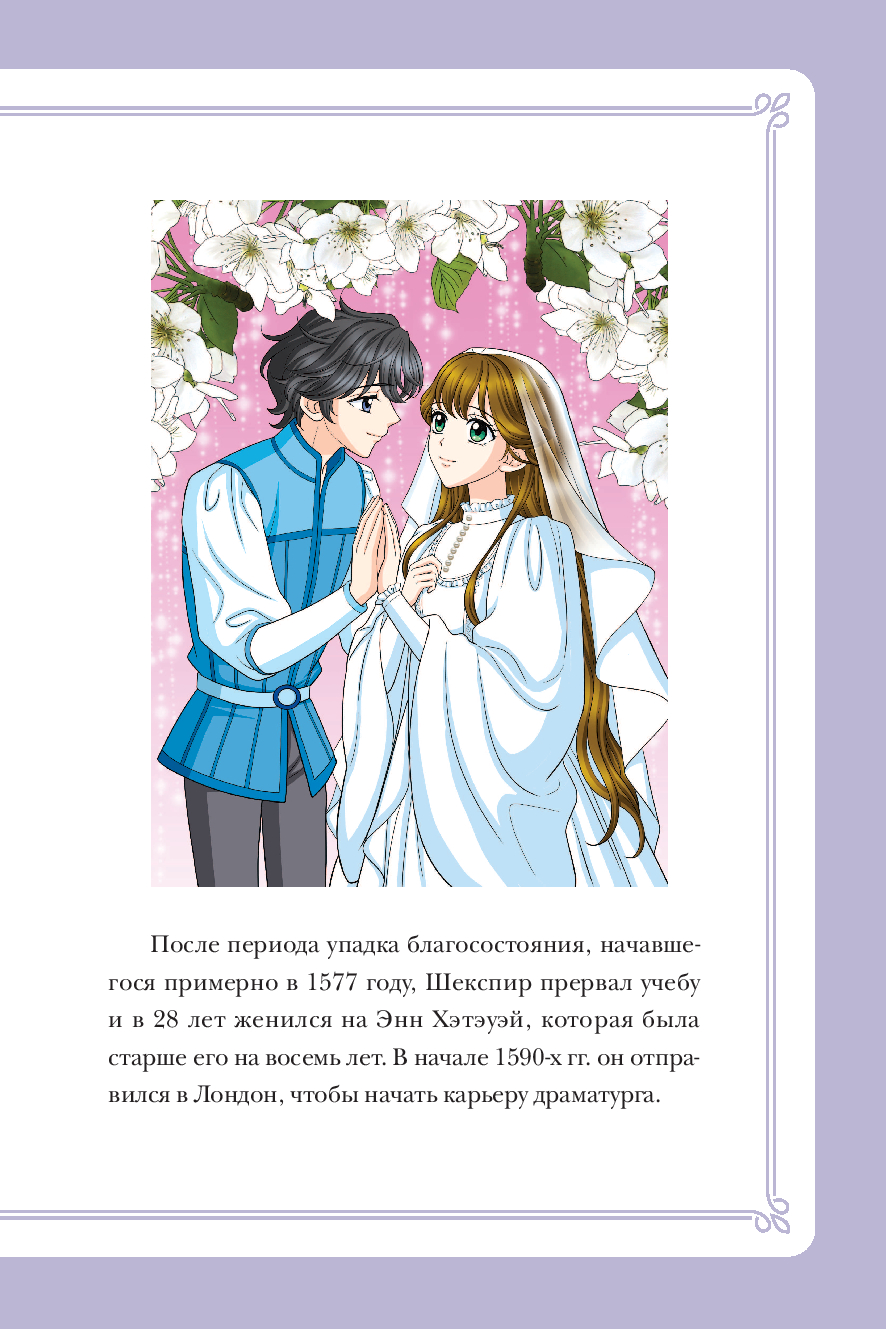 После периода упадка благосостояния, начавшегося примерно в 1577 году, Шекспир прервал учебу и в 28 лет женился на Энн Хэтэуэй, которая была старше его на восемь лет. В начале 1590-х гг. он отправился в Лондон, чтобы начать карьеру драматурга.